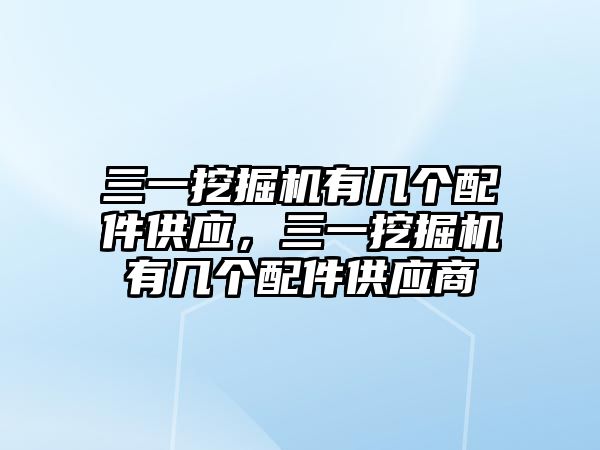 三一挖掘机有几个配件供应，三一挖掘机有几个配件供应商